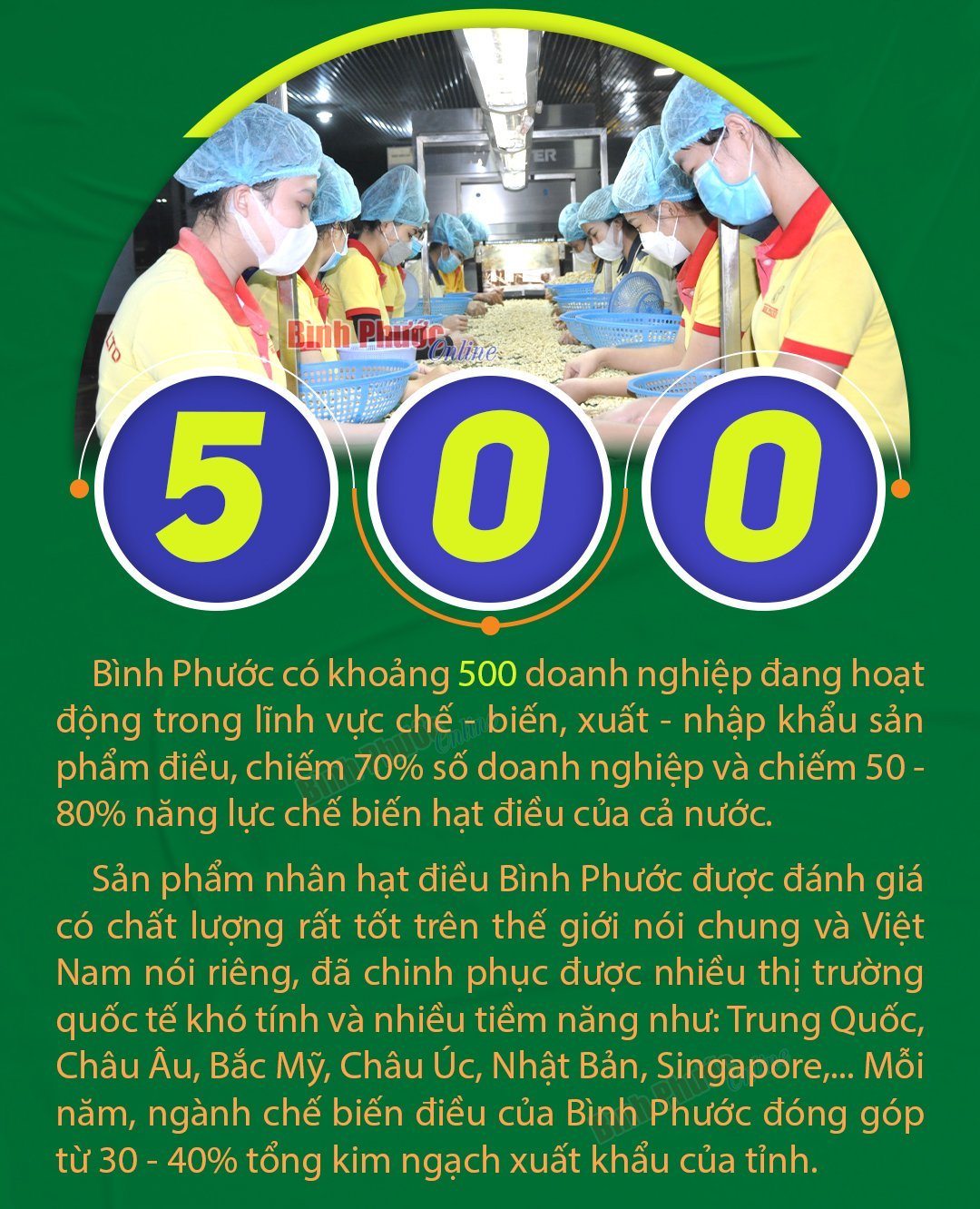 500

Bình Phước có khoảng 500 doanh nghiệp đang hoạt động trong lĩnh vực chế - biến, xuất - nhập khẩu sản phẩm điều, chiếm 70% số doanh nghiệp và chiếm 50 - 80% năng lực chế biến hạt điều của cả nước.

Sản phẩm nhân hạt điều Bình Phước được đánh giá có chất lượng rất tốt trên thế giới nói chung và Việt Nam nói riêng, đã chinh phục được nhiều thị trường quốc tế khó tính và nhiều tiềm năng như: Trung Quốc, Châu Âu, Bắc Mỹ, Châu Úc, Nhật Bản, Singapore,... Mỗi năm, ngành chế biến điều của Bình Phước đóng góp từ 30 - 40% tổng kim ngạch xuất khẩu của tỉnh.

Bình Phước Online